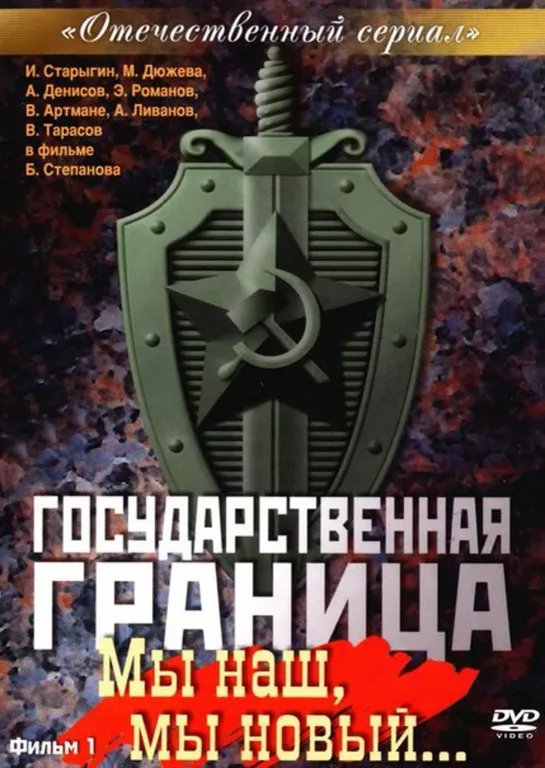 «Отечественный сериал»

И. Старыгин, М. Дюжева, А. Денисов, Э. Романов, В. Артмане, А. Ливанов, В. Тарасов в фильме Б. Степанова

ГОСУДАРСТВЕННАЯ ГРАНИЦА

Мы наш, мы новый...

Фильм 1

DVD VIDEO